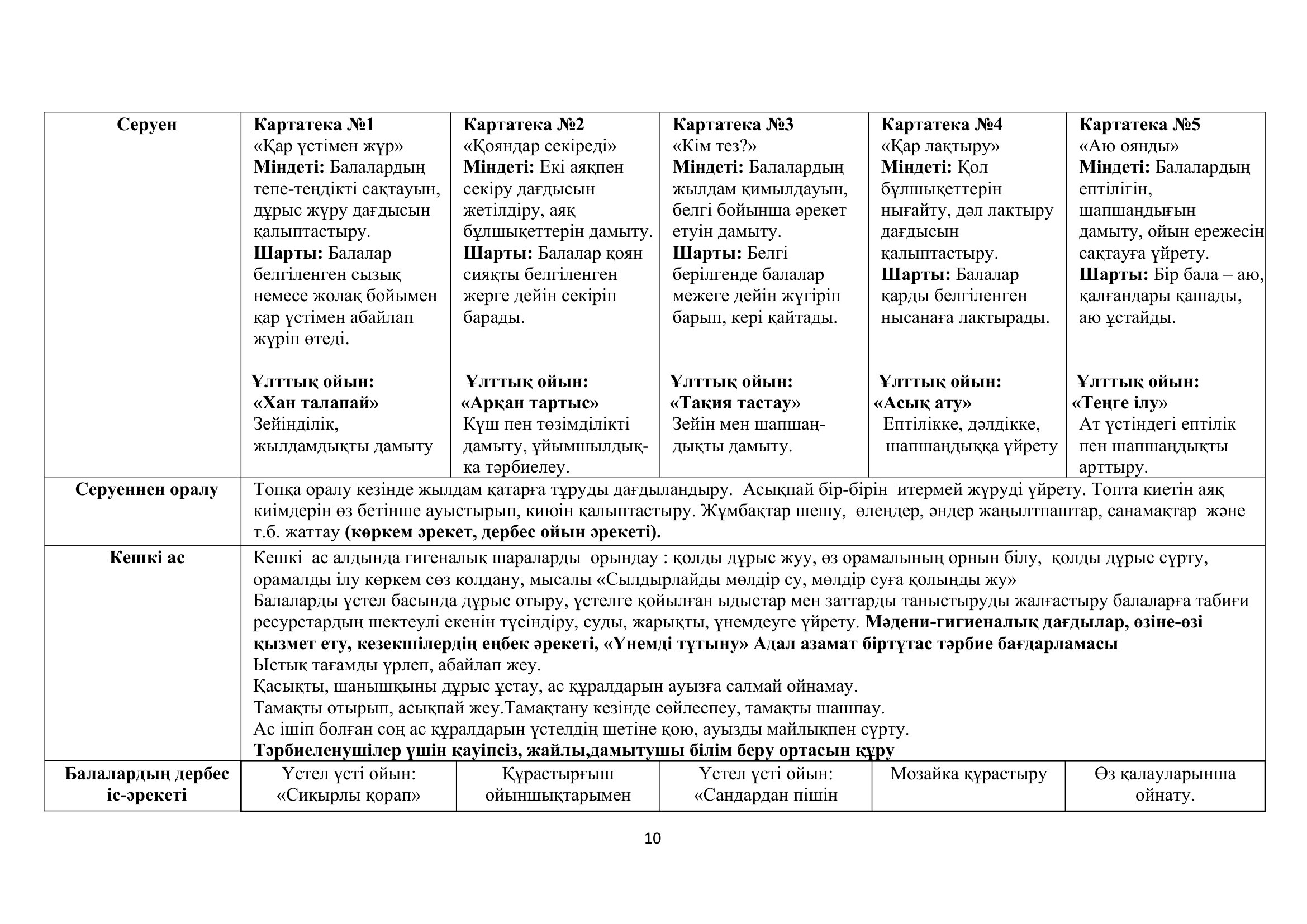 | Серуен | Картатека №1 «Қар үстімен жүр» Міндеті: Балалардың тепе-теңдікті сақтауын, дұрыс жүру дағдысын қалыптастыру. Шарты: Балалар белгіленген сызық немесе жолақ бойымен қар үстімен абайлап жүріп өтеді. Ұлттық ойын: «Хан талапай» Зейінділік, жылдамдықты дамыту | Картатека №2 «Қояндар секіреді» Міндеті: Екі аяқпен секіру дағдысын жетілдіру, аяқ бұлшықеттерін дамыту. Шарты: Балалар қоян сияқты белгіленген жерге дейін секіріп барады. Ұлттық ойын: «Арқан тартыс» Күш пен төзімділікті дамыту, ұйымшылдыққа тәрбиелеу. | Картатека №3 «Кім тез?» Міндеті: Балалардың жылдам қимылдауын, белгі бойынша әрекет етуін дамыту. Шарты: Белгі берілгенде балалар межеге дейін жүгіріп барып, кері қайтады. Ұлттық ойын: «Тақия тастау» Зейін мен шапшаңдықты дамыту. | Картатека №4 «Қар лақтыру» Міндеті: Қол бұлшықеттерін нығайту, дәл лақтыру дағдысын қалыптастыру. Шарты: Балалар қарды белгіленген нысанаға лақтырады. Ұлттық ойын: «Асық ату» Ептілікке, дәлдікке, шапшаңдыққа үйрету | Картатека №5 «Аю оянды» Міндеті: Балалардың ептілігін, шапшаңдығын дамыту, ойын ережесін сақтауға үйрету. Шарты: Бір бала – аю, қалғандары қашады, аю ұстайды. Ұлттық ойын: «Теңге ілу» Ат үстіндегі ептілік пен шапшаңдықты арттыру. |
|---|---|---|---|---|---|
| Серуеннен оралу | Топқа оралу кезінде жылдам қатарға тұруды дағдыландыру. Асықпай бір-бірін итермей жүруді үйрету. Топта киетін аяқ киімдерін өз бетінше ауыстырып, киюін қалыптастыру. Жұмбақтар шешу, өлеңдер, әндер жаңылтпаштар, санамақтар және т.б. жаттау (көркем әрекет, дербес ойын әрекеті). | | | | |
| Кешкі ас | Кешкі ас алдында гигеналық шараларды орындау : қолды дұрыс жуу, өз орамалының орнын білу, қолды дұрыс сүрту, орамалды ілу көркем сөз қолдану, мысалы «Сылдырлайды мөлдір су, мөлдір суға қолыңды жу» Балаларды үстел басында дұрыс отыру, үстелге қойылған ыдыстар мен заттарды таныстыруды жалғастыру балаларға табиғи ресурстардың шектеулі екенін түсіндіру, суды, жарықты, үнемдеуге үйрету. Мәдени-гигиеналық дағдылар, өзіне-өзі қызмет ету, кезекшілердің еңбек әрекеті, «Үнемді тұтыну» Адал азамат біртұтас тәрбие бағдарламасы Ыстық тағамды үрлеп, абайлап жеу. Қасықты, шанышқыны дұрыс ұстау, ас құралдарын ауызға салмай ойнамау. Тамақты отырып, асықпай жеу.Тамақтану кезінде сөйлеспеу, тамақты шашпау. Ас ішіп болған соң ас құралдарын үстелдің шетіне қою, ауызды майлықпен сүрту. Тәрбиеленушілер үшін қауіпсіз, жайлы,дамытушы білім беру ортасын құру | | | | |
| Балалардың дербес іс-әрекеті | Үстел үсті ойын: «Сиқырлы қорап» | Құрастырғыш ойыншықтарымен | Үстел үсті ойын: «Сандардан пішін | Мозайка құрастыру | Өз қалауларынша ойнату. |

10